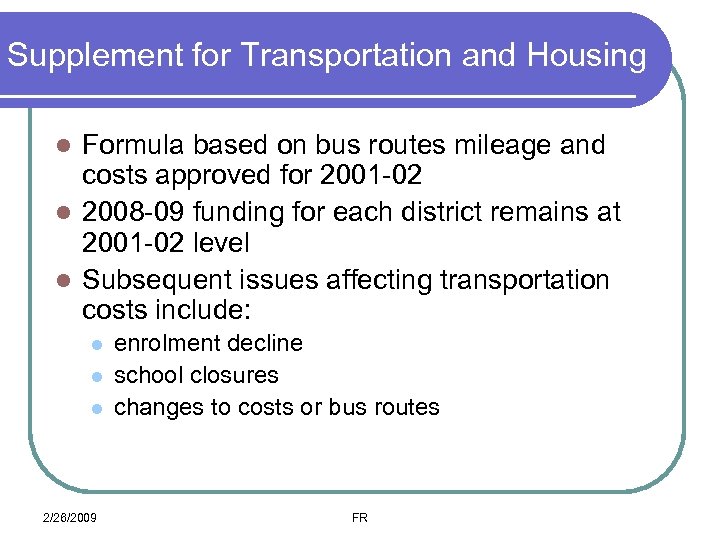 Supplement for Transportation and Housing

- Formula based on bus routes mileage and costs approved for 2001-02
- 2008-09 funding for each district remains at 2001-02 level
- Subsequent issues affecting transportation costs include:
  - enrolment decline
  - school closures
  - changes to costs or bus routes

2/26/2009

FR